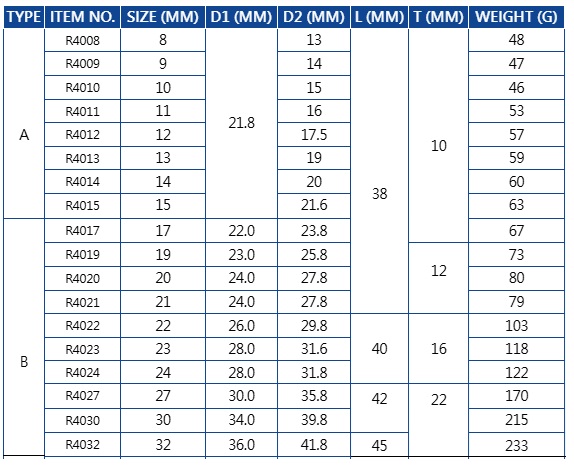 | TYPE | ITEM NO. | SIZE (MM) | D1 (MM) | D2 (MM) | L (MM) | T (MM) | WEIGHT (G) |
|---|---|---|---|---|---|---|---|
| A | R4008 | 8 | 21.8 | 13 | 38 | 10 | 48 |
| | R4009 | 9 | | 14 | | | 47 |
| | R4010 | 10 | | 15 | | | 46 |
| | R4011 | 11 | | 16 | | | 53 |
| | R4012 | 12 | | 17.5 | | | 57 |
| | R4013 | 13 | | 19 | | | 59 |
| | R4014 | 14 | | 20 | | | 60 |
| | R4015 | 15 | | 21.6 | | | 63 |
| B | R4017 | 17 | 22.0 | 23.8 | | | 67 |
| | R4019 | 19 | 23.0 | 25.8 | | 12 | 73 |
| | R4020 | 20 | 24.0 | 27.8 | | | 80 |
| | R4021 | 21 | 24.0 | 27.8 | | | 79 |
| | R4022 | 22 | 26.0 | 29.8 | 40 | 16 | 103 |
| | R4023 | 23 | 28.0 | 31.6 | | | 118 |
| | R4024 | 24 | 28.0 | 31.8 | | | 122 |
| | R4027 | 27 | 30.0 | 35.8 | 42 | 22 | 170 |
| | R4030 | 30 | 34.0 | 39.8 | | | 215 |
| | R4032 | 32 | 36.0 | 41.8 | 45 | | 233 |